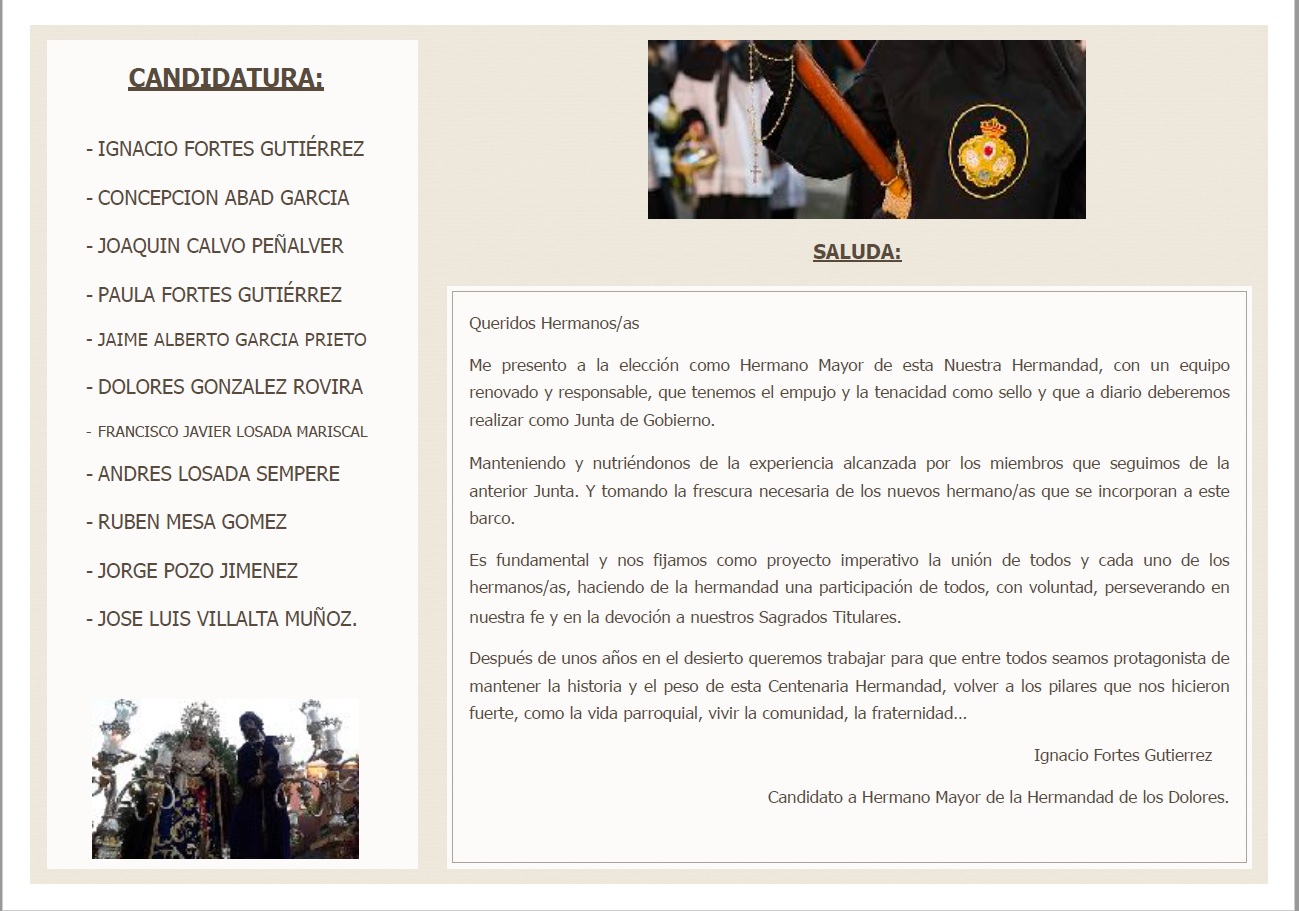 CANDIDATURA:

- IGNACIO FORTES GUTIÉRREZ

- CONCEPCION ABAD GARCIA

- JOAQUIN CALVO PEÑALVER

- PAULA FORTES GUTIÉRREZ

- JAIME ALBERTO GARCIA PRIETO

- DOLORES GONZALEZ ROVIRA

- FRANCISCO JAVIER LOSADA MARISCAL

- ANDRES LOSADA SEMPERE

- RUBEN MESA GOMEZ

- JORGE POZO JIMENEZ

- JOSE LUIS VILLALTA MUÑOZ.

SALUDA:

Queridos Hermanos/as

Me presento a la elección como Hermano Mayor de esta Nuestra Hermandad, con un equipo renovado y responsable, que tenemos el empujo y la tenacidad como sello y que a diario deberemos realizar como Junta de Gobierno.

Manteniendo y nutriéndonos de la experiencia alcanzada por los miembros que seguimos de la anterior Junta. Y tomando la frescura necesaria de los nuevos hermano/as que se incorporan a este barco.

Es fundamental y nos fijamos como proyecto imperativo la unión de todos y cada uno de los hermanos/as, haciendo de la hermandad una participación de todos, con voluntad, perseverando en nuestra fe y en la devoción a nuestros Sagrados Titulares.

Después de unos años en el desierto queremos trabajar para que entre todos seamos protagonista de mantener la historia y el peso de esta Centenaria Hermandad, volver a los pilares que nos hicieron fuerte, como la vida parroquial, vivir la comunidad, la fraternidad…

Ignacio Fortes Gutierrez

Candidato a Hermano Mayor de la Hermandad de los Dolores.